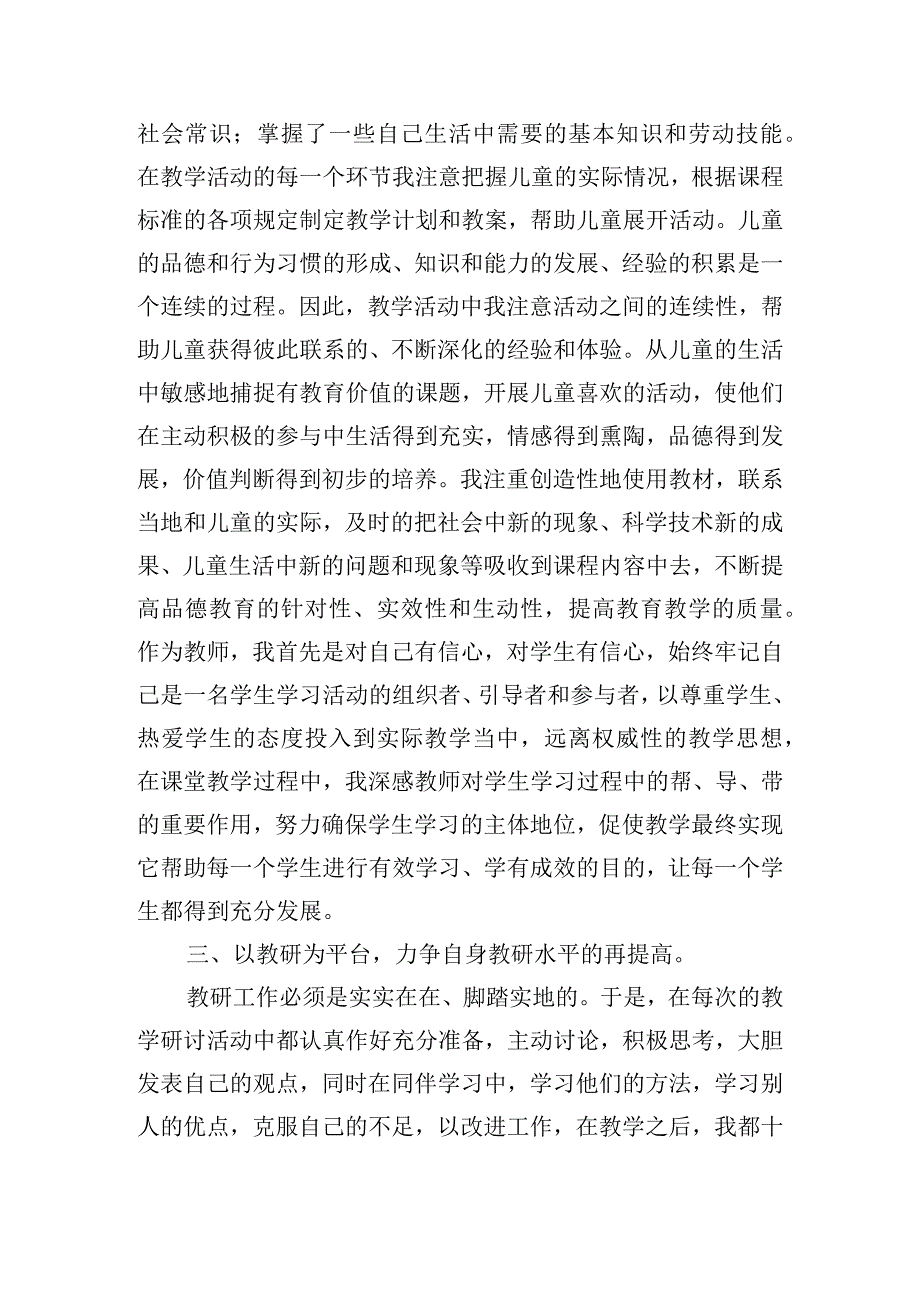 社会常识；掌握了一些自己生活中需要的基本知识和劳动技能。在教学活动的每一个环节我注意把握儿童的实际情况，根据课程标准的各项规定制定教学计划和教案，帮助儿童展开活动。儿童的品德和行为习惯的形成、知识和能力的发展、经验的积累是一个连续的过程。因此，教学活动中我注意活动之间的连续性，帮助儿童获得彼此联系的、不断深化的经验和体验。从儿童的生活中敏感地捕捉有教育价值的课题，开展儿童喜欢的活动，使他们在主动积极的参与中生活得到充实，情感得到熏陶，品德得到发展，价值判断得到初步的培养。我注重创造性地使用教材，联系当地和儿童的实际，及时的把社会中新的现象、科学技术新的成果、儿童生活中新的问题和现象等吸收到课程内容中去，不断提高品德教育的针对性、实效性和生动性，提高教育教学的质量。作为教师，我首先是对自己有信心，对学生有信心，始终牢记自己是一名学生学习活动的组织者、引导者和参与者，以尊重学生、热爱学生的态度投入到实际教学当中，远离权威性的教学思想，在课堂教学过程中，我深感教师对学生学习过程中的帮、导、带的重要作用，努力确保学生学习的主体地位，促使教学最终实现它帮助每一个学生进行有效学习、学有成效的目的，让每一个学生都得到充分发展。

三、以教研为平台，力争自身教研水平的再提高。

教研工作必须是实实在在、脚踏实地的。于是，在每次的教学研讨活动中都认真作好充分准备，主动讨论，积极思考，大胆发表自己的观点，同时在同伴学习中，学习他们的方法，学习别人的优点，克服自己的不足，以改进工作，在教学之后，我都十